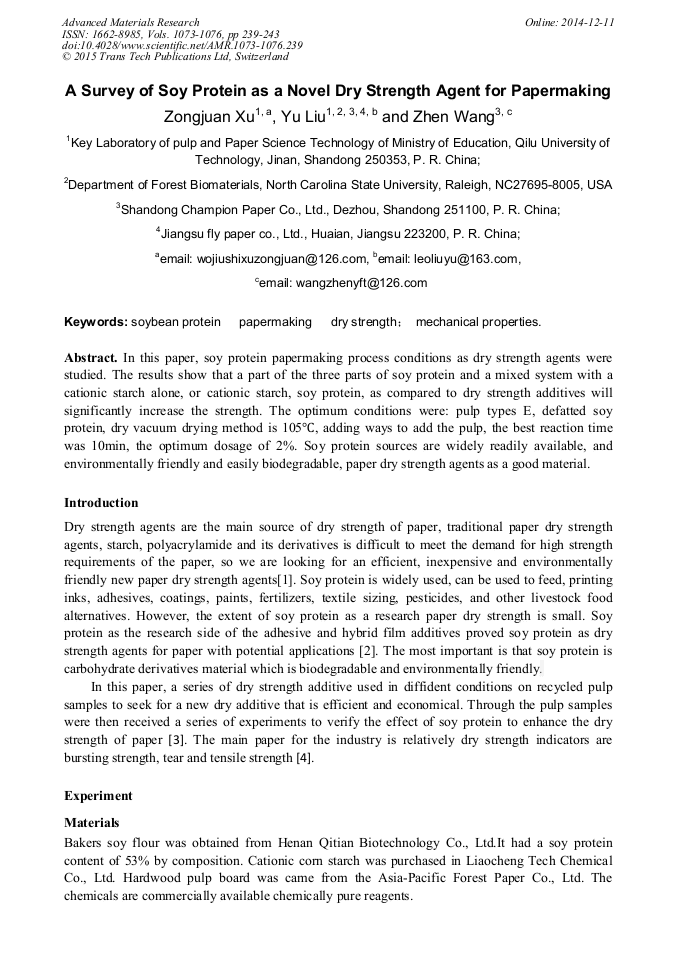 Advanced Materials Research
ISSN: 1662-8985, Vols. 1073-1076, pp 239-243
doi:10.4028/www.scientific.net/AMR.1073-1076.239
© 2015 Trans Tech Publications Ltd, Switzerland

Online: 2014-12-11

A Survey of Soy Protein as a Novel Dry Strength Agent for Papermaking

Zongjuan Xu$^{1, a}$, Yu Liu$^{1, 2, 3, 4, b}$ and Zhen Wang$^{3, c}$

$^1$Key Laboratory of pulp and Paper Science Technology of Ministry of Education, Qilu University of Technology, Jinan, Shandong 250353, P. R. China;

$^2$Department of Forest Biomaterials, North Carolina State University, Raleigh, NC27695-8005, USA

$^3$Shandong Champion Paper Co., Ltd., Dezhou, Shandong 251100, P. R. China;

$^4$Jiangsu fly paper co., Ltd., Huaian, Jiangsu 223200, P. R. China;

$^a$email: wojiushixuzongjuan@126.com, $^b$email: leoliuyu@163.com,

$^c$email: wangzhenyft@126.com

Keywords: soybean protein papermaking dry strength; mechanical properties.

Abstract. In this paper, soy protein papermaking process conditions as dry strength agents were studied. The results show that a part of the three parts of soy protein and a mixed system with a cationic starch alone, or cationic starch, soy protein, as compared to dry strength additives will significantly increase the strength. The optimum conditions were: pulp types E, defatted soy protein, dry vacuum drying method is 105°C, adding ways to add the pulp, the best reaction time was 10min, the optimum dosage of 2%. Soy protein sources are widely readily available, and environmentally friendly and easily biodegradable, paper dry strength agents as a good material.

Introduction

Dry strength agents are the main source of dry strength of paper, traditional paper dry strength agents, starch, polyacrylamide and its derivatives is difficult to meet the demand for high strength requirements of the paper, so we are looking for an efficient, inexpensive and environmentally friendly new paper dry strength agents[1]. Soy protein is widely used, can be used to feed, printing inks, adhesives, coatings, paints, fertilizers, textile sizing, pesticides, and other livestock food alternatives. However, the extent of soy protein as a research paper dry strength is small. Soy protein as the research side of the adhesive and hybrid film additives proved soy protein as dry strength agents for paper with potential applications [2]. The most important is that soy protein is carbohydrate derivatives material which is biodegradable and environmentally friendly.

In this paper, a series of dry strength additive used in diffident conditions on recycled pulp samples to seek for a new dry additive that is efficient and economical. Through the pulp samples were then received a series of experiments to verify the effect of soy protein to enhance the dry strength of paper [3]. The main paper for the industry is relatively dry strength indicators are bursting strength, tear and tensile strength [4].

Experiment

Materials

Bakers soy flour was obtained from Henan Qitian Biotechnology Co., Ltd.It had a soy protein content of 53% by composition. Cationic corn starch was purchased in Liaocheng Tech Chemical Co., Ltd. Hardwood pulp board was came from the Asia-Pacific Forest Paper Co., Ltd. The chemicals are commercially available chemically pure reagents.